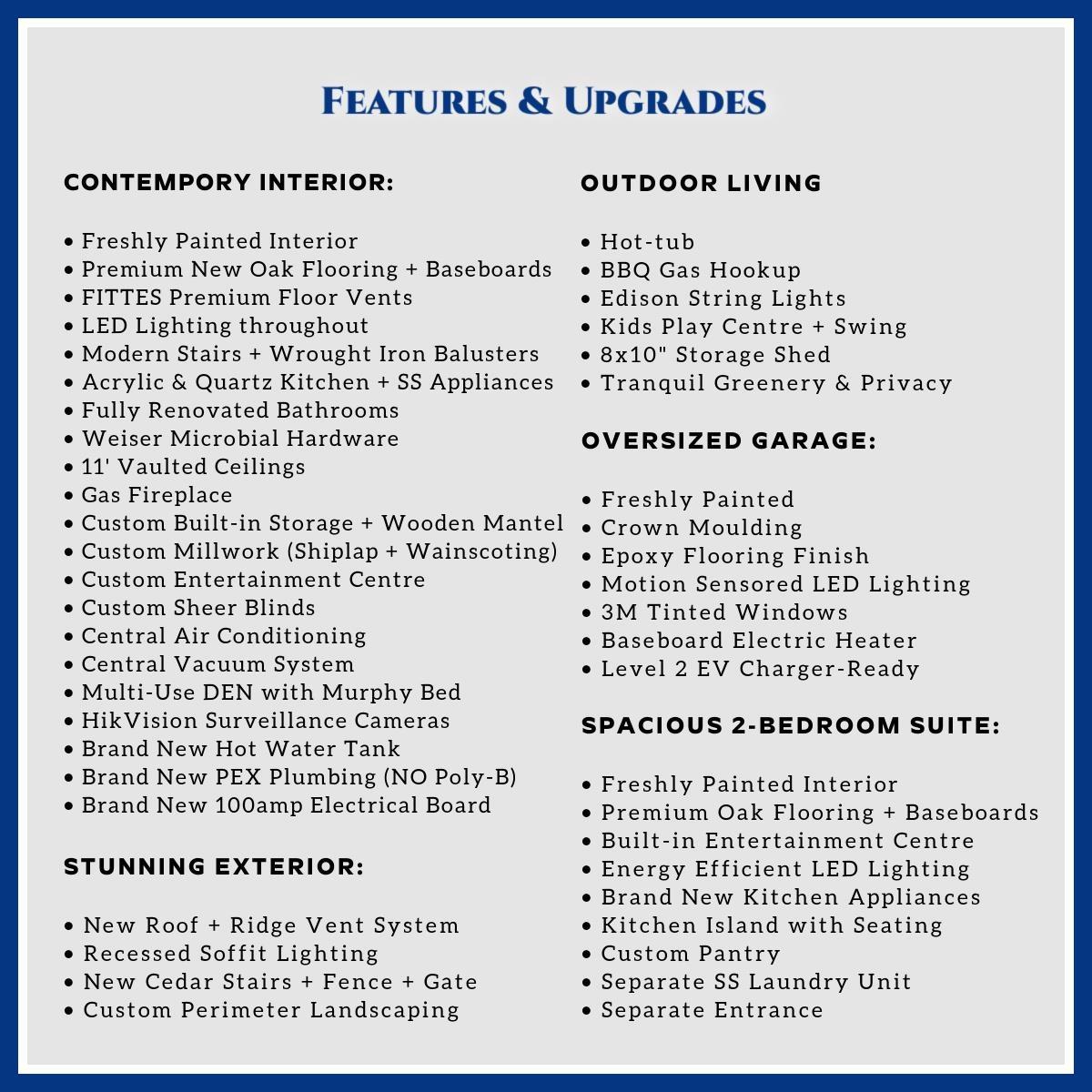 FEATURES & UPGRADES

CONTEMPORY INTERIOR:

• Freshly Painted Interior
• Premium New Oak Flooring + Baseboards
• FITTES Premium Floor Vents
• LED Lighting throughout
• Modern Stairs + Wrought Iron Balusters
• Acrylic & Quartz Kitchen + SS Appliances
• Fully Renovated Bathrooms
• Weiser Microbial Hardware
• 11' Vaulted Ceilings
• Gas Fireplace
• Custom Built-in Storage + Wooden Mantel
• Custom Millwork (Shiplap + Wainscoting)
• Custom Entertainment Centre
• Custom Sheer Blinds
• Central Air Conditioning
• Central Vacuum System
• Multi-Use DEN with Murphy Bed
• HikVision Surveillance Cameras
• Brand New Hot Water Tank
• Brand New PEX Plumbing (NO Poly-B)
• Brand New 100amp Electrical Board

STUNNING EXTERIOR:

• New Roof + Ridge Vent System
• Recessed Soffit Lighting
• New Cedar Stairs + Fence + Gate
• Custom Perimeter Landscaping

OUTDOOR LIVING

• Hot-tub
• BBQ Gas Hookup
• Edison String Lights
• Kids Play Centre + Swing
• 8x10" Storage Shed
• Tranquil Greenery & Privacy

OVERSIZED GARAGE:

• Freshly Painted
• Crown Moulding
• Epoxy Flooring Finish
• Motion Sensored LED Lighting
• 3M Tinted Windows
• Baseboard Electric Heater
• Level 2 EV Charger-Ready

SPACIOUS 2-BEDROOM SUITE:

• Freshly Painted Interior
• Premium Oak Flooring + Baseboards
• Built-in Entertainment Centre
• Energy Efficient LED Lighting
• Brand New Kitchen Appliances
• Kitchen Island with Seating
• Custom Pantry
• Separate SS Laundry Unit
• Separate Entrance